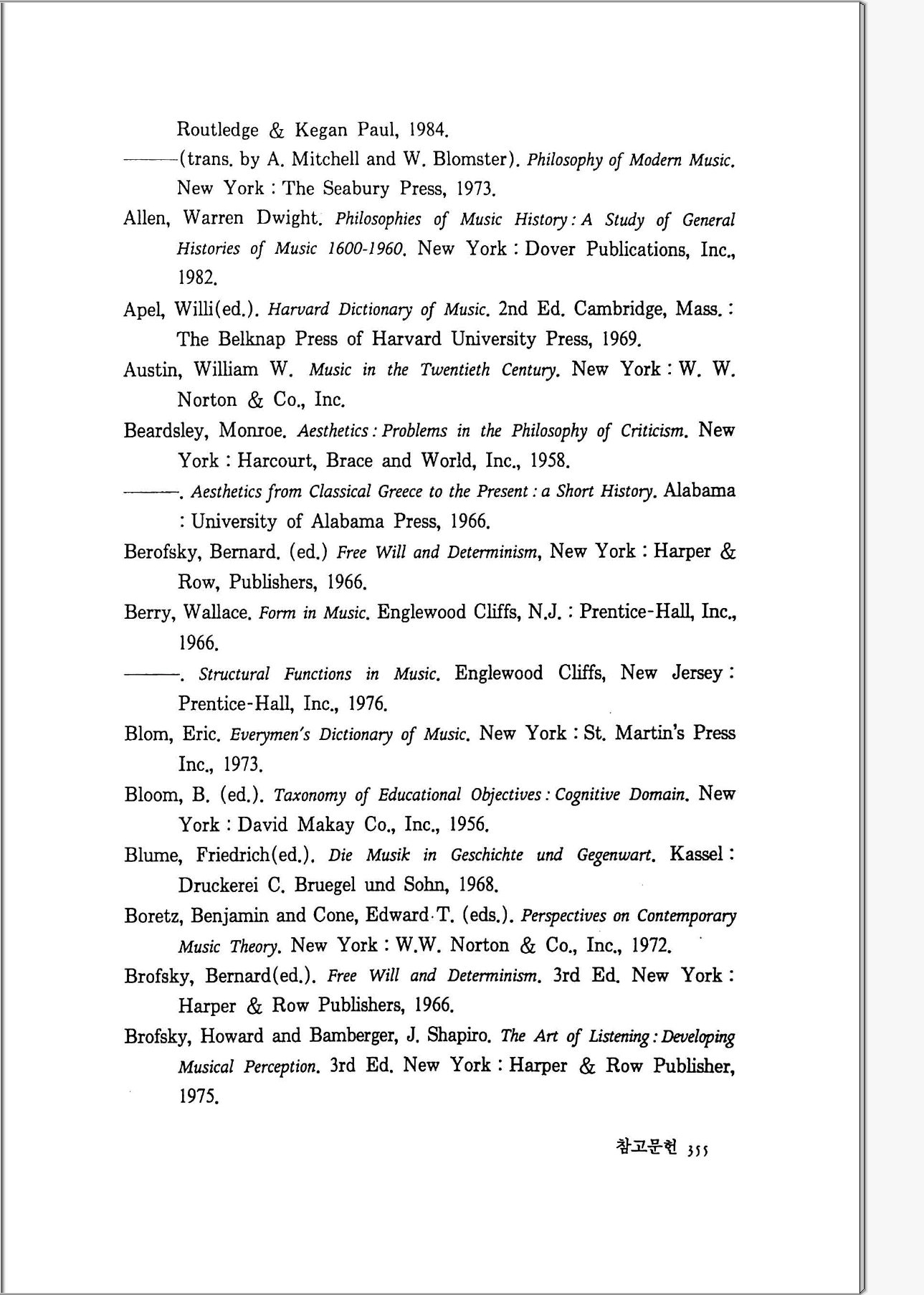 Routledge & Kegan Paul, 1984.

———(trans. by A. Mitchell and W. Blomster). Philosophy of Modern Music. New York : The Seabury Press, 1973.

Allen, Warren Dwight. Philosophies of Music History : A Study of General Histories of Music 1600-1960. New York : Dover Publications, Inc., 1982.

Apel, Willi(ed.). Harvard Dictionary of Music. 2nd Ed. Cambridge, Mass. : The Belknap Press of Harvard University Press, 1969.

Austin, William W. Music in the Twentieth Century. New York : W. W. Norton & Co., Inc.

Beardsley, Monroe. Aesthetics : Problems in the Philosophy of Criticism. New York : Harcourt, Brace and World, Inc., 1958.

———. Aesthetics from Classical Greece to the Present : a Short History. Alabama : University of Alabama Press, 1966.

Berofsky, Bernard. (ed.) Free Will and Determinism, New York : Harper & Row, Publishers, 1966.

Berry, Wallace. Form in Music. Englewood Cliffs, N.J. : Prentice-Hall, Inc., 1966.

———. Structural Functions in Music. Englewood Cliffs, New Jersey : Prentice-Hall, Inc., 1976.

Blom, Eric. Everymen's Dictionary of Music. New York : St. Martin's Press Inc., 1973.

Bloom, B. (ed.). Taxonomy of Educational Objectives : Cognitive Domain. New York : David Makay Co., Inc., 1956.

Blume, Friedrich(ed.). Die Musik in Geschichte und Gegenwart. Kassel : Druckerei C. Bruegel und Sohn, 1968.

Boretz, Benjamin and Cone, Edward T. (eds.). Perspectives on Contemporary Music Theory. New York : W.W. Norton & Co., Inc., 1972.

Brofsky, Bernard(ed.). Free Will and Determinism. 3rd Ed. New York : Harper & Row Publishers, 1966.

Brofsky, Howard and Bamberger, J. Shapiro. The Art of Listening : Developing Musical Perception. 3rd Ed. New York : Harper & Row Publisher, 1975.

참고문헌 355